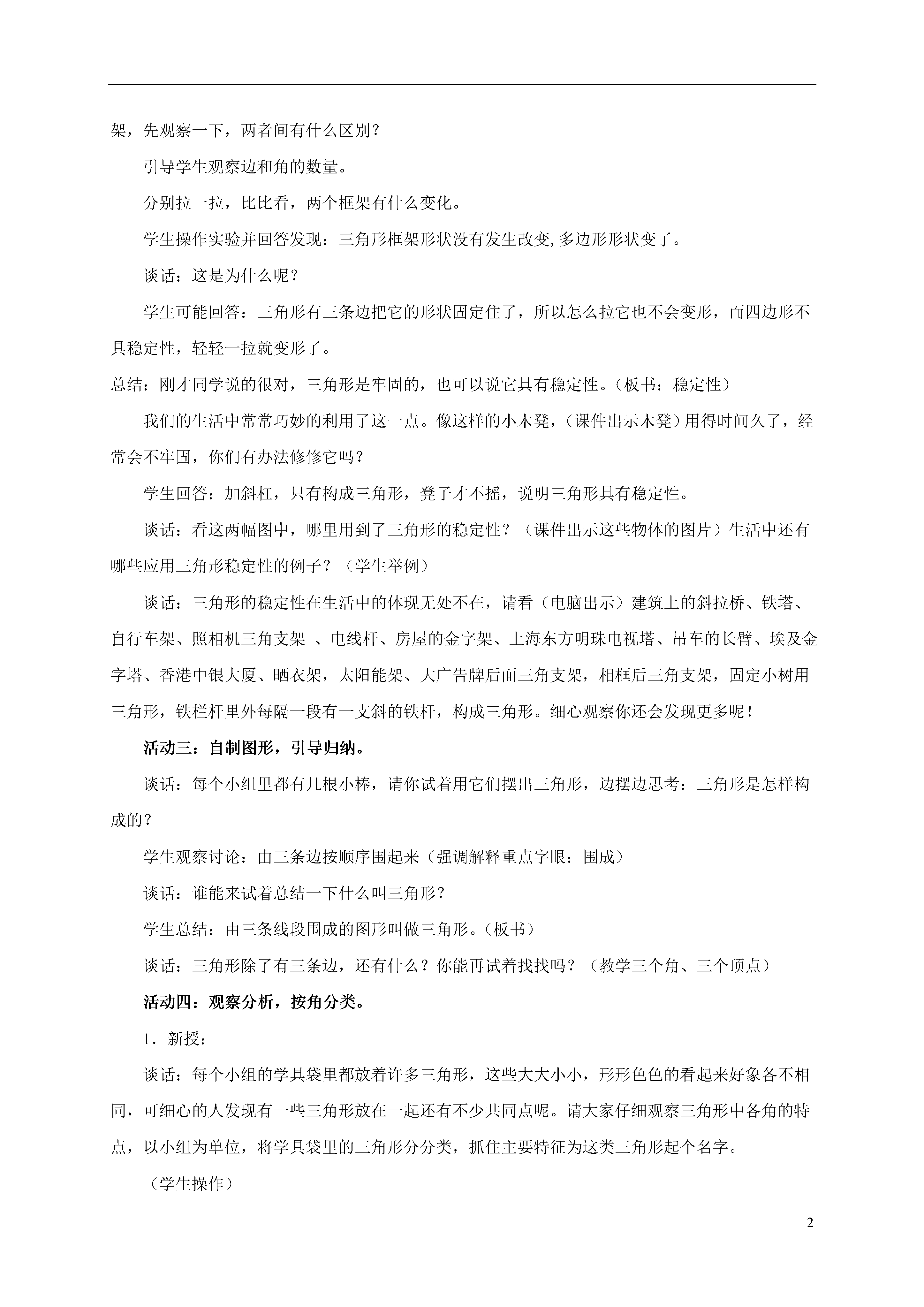 架，先观察一下，两者间有什么区别？

引导学生观察边和角的数量。

分别拉一拉，比比看，两个框架有什么变化。

学生操作实验并回答发现：三角形框架形状没有发生改变,多边形形状变了。

谈话：这是为什么呢？

学生可能回答：三角形有三条边把它的形状固定住了，所以怎么拉它也不会变形，而四边形不具稳定性，轻轻一拉就变形了。

总结：刚才同学说的很对，三角形是牢固的，也可以说它具有稳定性。（板书：稳定性）

我们的生活中常常巧妙的利用了这一点。像这样的小木凳，（课件出示木凳）用得时间久了，经常会不牢固，你们有办法修修它吗？

学生回答：加斜杠，只有构成三角形，凳子才不摇，说明三角形具有稳定性。

谈话：看这两幅图中，哪里用到了三角形的稳定性？（课件出示这些物体的图片）生活中还有哪些应用三角形稳定性的例子？（学生举例）

谈话：三角形的稳定性在生活中的体现无处不在，请看（电脑出示）建筑上的斜拉桥、铁塔、自行车架、照相机三角支架 、电线杆、房屋的金字架、上海东方明珠电视塔、吊车的长臂、埃及金字塔、香港中银大厦、晒衣架，太阳能架、大广告牌后面三角支架，相框后三角支架，固定小树用三角形，铁栏杆里外每隔一段有一支斜的铁杆，构成三角形。细心观察你还会发现更多呢！

活动三：自制图形，引导归纳。

谈话：每个小组里都有几根小棒，请你试着用它们摆出三角形，边摆边思考：三角形是怎样构成的？

学生观察讨论：由三条边按顺序围起来（强调解释重点字眼：围成）

谈话：谁能来试着总结一下什么叫三角形？

学生总结：由三条线段围成的图形叫做三角形。（板书）

谈话：三角形除了有三条边，还有什么？你能再试着找找吗？（教学三个角、三个顶点）

活动四：观察分析，按角分类。

1．新授：

谈话：每个小组的学具袋里都放着许多三角形，这些大大小小，形形色色的看起来好象各不相同，可细心的人发现有一些三角形放在一起还有不少共同点呢。请大家仔细观察三角形中各角的特点，以小组为单位，将学具袋里的三角形分分类，抓住主要特征为这类三角形起个名字。

（学生操作）

2